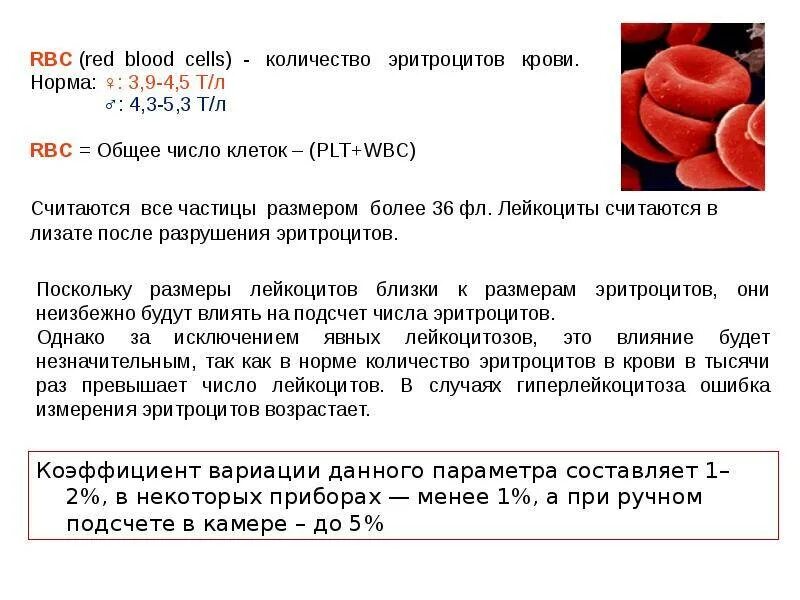 RBC (red blood cells) - количество эритроцитов крови.
Норма: ♀: 3,9-4,5 Т/л
♂: 4,3-5,3 Т/л

RBC = Общее число клеток – (PLT+WBC)

Считаются все частицы размером более 36 фл. Лейкоциты считаются в лизате после разрушения эритроцитов.

Поскольку размеры лейкоцитов близки к размерам эритроцитов, они неизбежно будут влиять на подсчет числа эритроцитов.
Однако за исключением явных лейкоцитозов, это влияние будет незначительным, так как в норме количество эритроцитов в крови в тысячи раз превышает число лейкоцитов. В случаях гиперлейкоцитоза ошибка измерения эритроцитов возрастает.

Коэффициент вариации данного параметра составляет 1–2%, в некоторых приборах — менее 1%, а при ручном подсчете в камере – до 5%